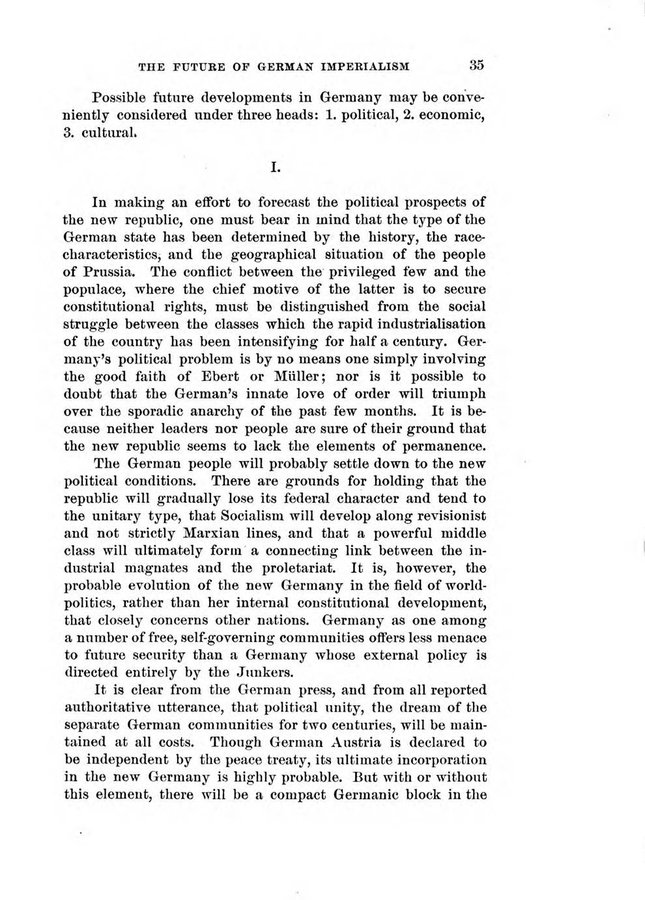 THE FUTURE OF GERMAN IMPERIALISM 35

Possible future developments in Germany may be conveniently considered under three heads: 1. political, 2. economic, 3. cultural.

I.

In making an effort to forecast the political prospects of the new republic, one must bear in mind that the type of the German state has been determined by the history, the race-characteristics, and the geographical situation of the people of Prussia. The conflict between the privileged few and the populace, where the chief motive of the latter is to secure constitutional rights, must be distinguished from the social struggle between the classes which the rapid industrialisation of the country has been intensifying for half a century. Germany's political problem is by no means one simply involving the good faith of Ebert or Müller; nor is it possible to doubt that the German's innate love of order will triumph over the sporadic anarchy of the past few months. It is because neither leaders nor people are sure of their ground that the new republic seems to lack the elements of permanence.

The German people will probably settle down to the new political conditions. There are grounds for holding that the republic will gradually lose its federal character and tend to the unitary type, that Socialism will develop along revisionist and not strictly Marxian lines, and that a powerful middle class will ultimately form a connecting link between the industrial magnates and the proletariat. It is, however, the probable evolution of the new Germany in the field of world-politics, rather than her internal constitutional development, that closely concerns other nations. Germany as one among a number of free, self-governing communities offers less menace to future security than a Germany whose external policy is directed entirely by the Junkers.

It is clear from the German press, and from all reported authoritative utterance, that political unity, the dream of the separate German communities for two centuries, will be maintained at all costs. Though German Austria is declared to be independent by the peace treaty, its ultimate incorporation in the new Germany is highly probable. But with or without this element, there will be a compact Germanic block in the